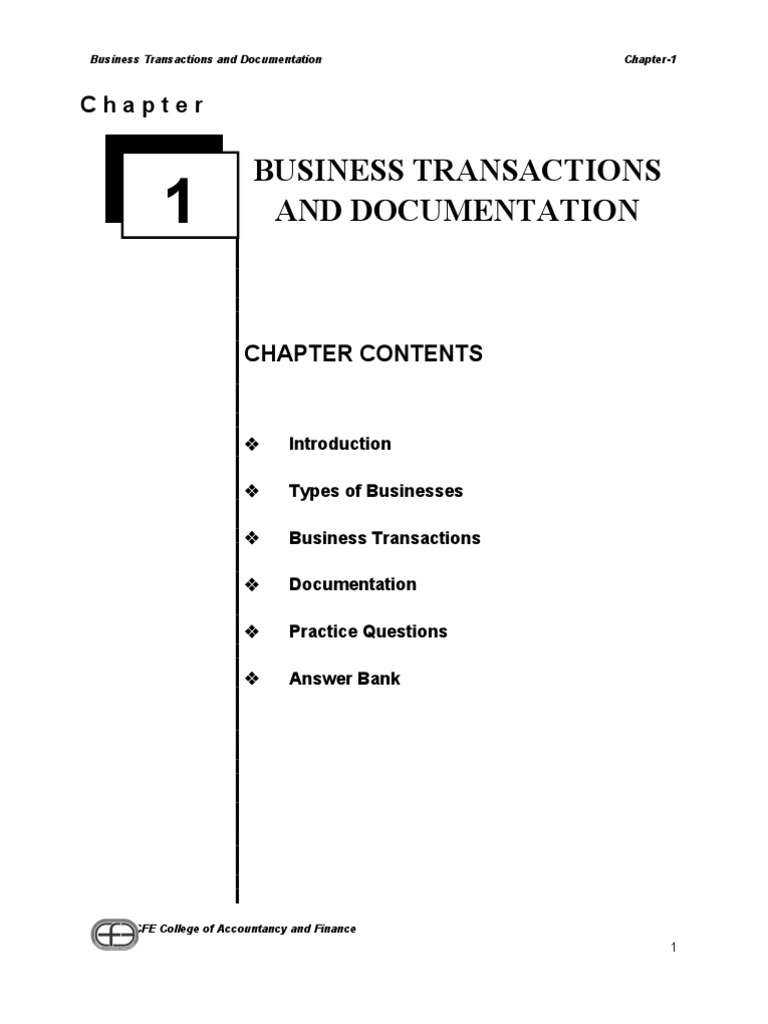 Business Transactions and Documentation Chapter-1

Chapter

1

BUSINESS TRANSACTIONS AND DOCUMENTATION

CHAPTER CONTENTS

❖ Introduction

❖ Types of Businesses

❖ Business Transactions

❖ Documentation

❖ Practice Questions

❖ Answer Bank

CFE College of Accountancy and Finance

1